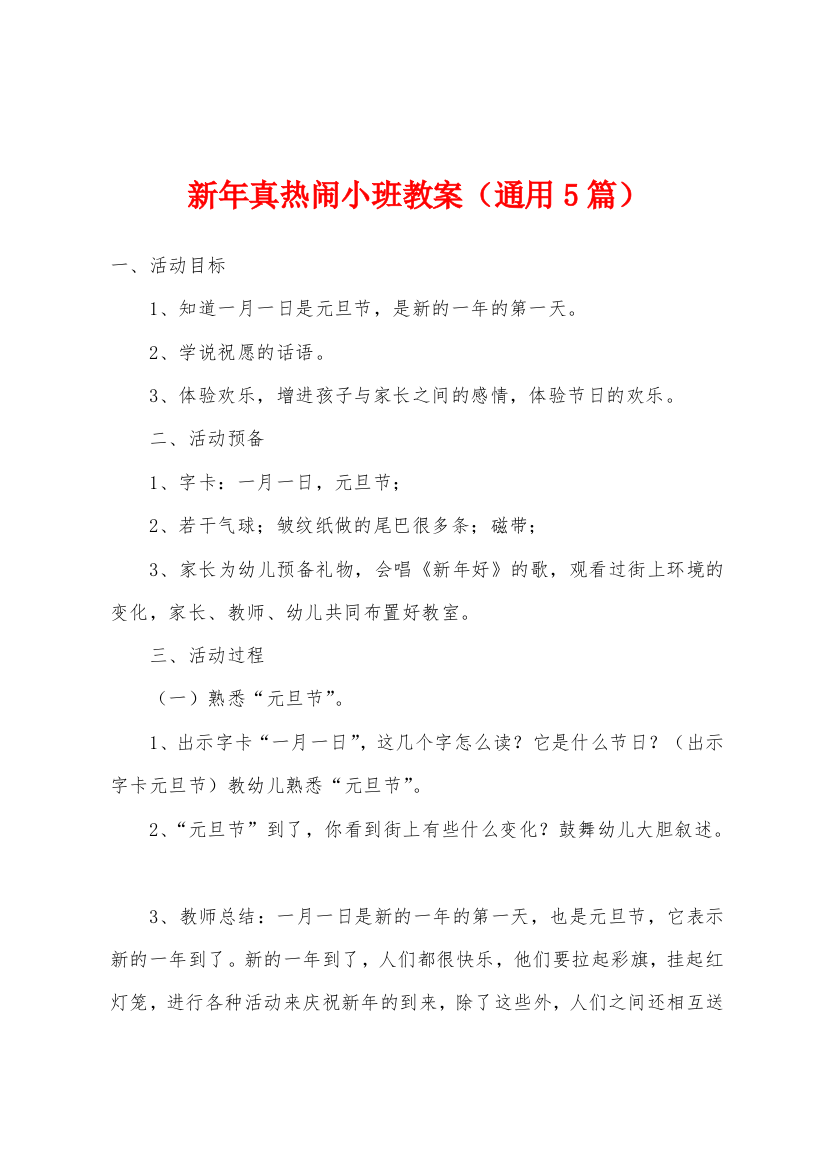 新年真热闹小班教案（通用5篇）

一、活动目标

1、知道一月一日是元旦节，是新的一年的第一天。

2、学说祝愿的话语。

3、体验欢乐，增进孩子与家长之间的感情，体验节日的欢乐。

二、活动预备

1、字卡：一月一日，元旦节；

2、若干气球；皱纹纸做的尾巴很多条；磁带；

3、家长为幼儿预备礼物，会唱《新年好》的歌，观看过街上环境的变化，家长、教师、幼儿共同布置好教室。

三、活动过程

（一）熟悉“元旦节”。

1、出示字卡“一月一日”，这几个字怎么读？它是什么节日？（出示字卡元旦节）教幼儿熟悉“元旦节”。

2、“元旦节”到了，你看到街上有些什么变化？鼓舞幼儿大胆叙述。

3、教师总结：一月一日是新的一年的第一天，也是元旦节，它表示新的一年到了。新的一年到了，人们都很快乐，他们要拉起彩旗，挂起红灯笼，进行各种活动来庆祝新年的到来，除了这些外，人们之间还相互送